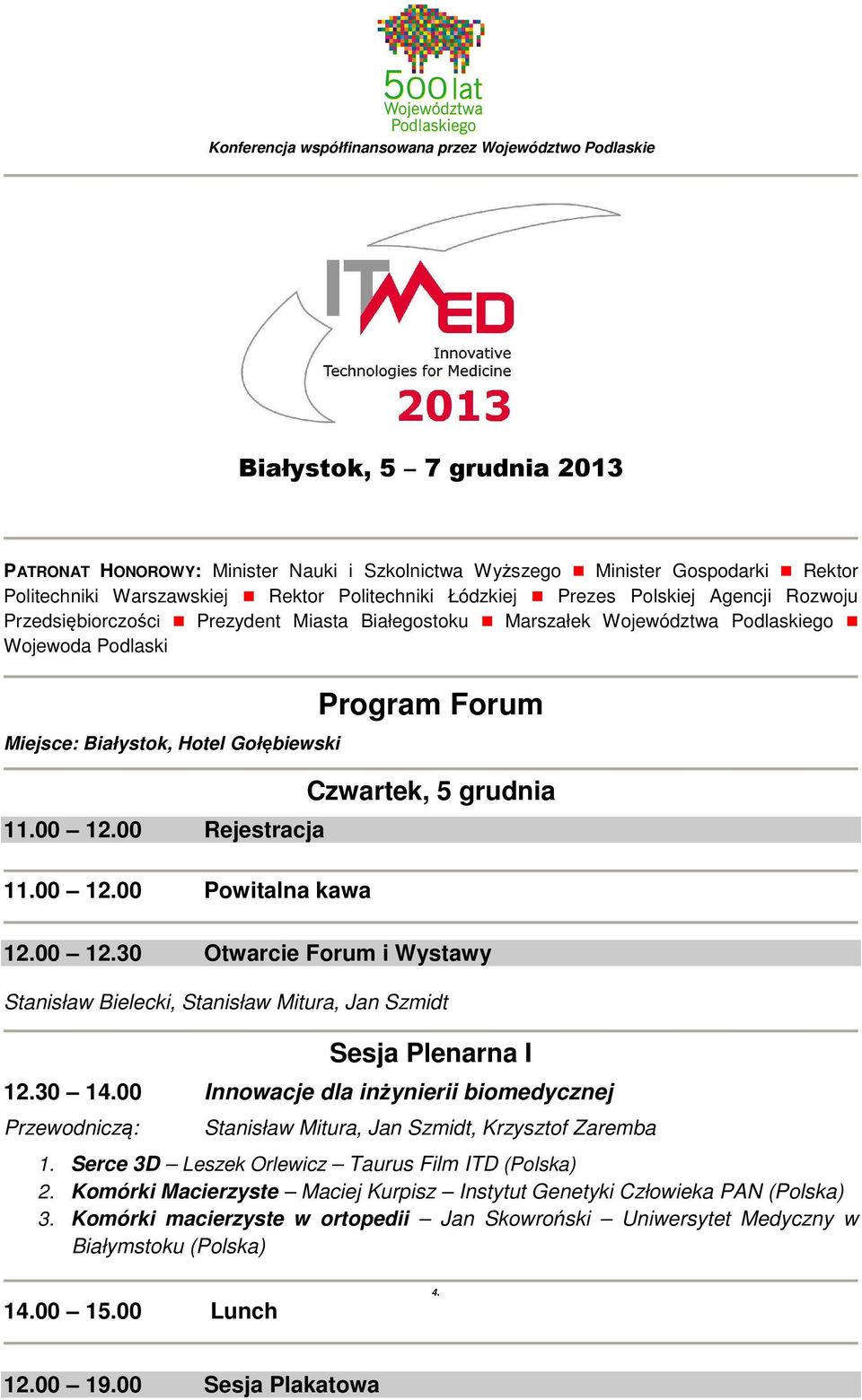 500 lat
Województwa
Podlaskiego

Konferencja współfinansowana przez Województwo Podlaskie

ITMED
Innovative
Technologies for Medicine
2013

Białystok, 5 – 7 grudnia 2013

PATRONAT HONOROWY: Minister Nauki i Szkolnictwa Wyższego ■ Minister Gospodarki ■ Rektor Politechniki Warszawskiej ■ Rektor Politechniki Łódzkiej ■ Prezes Polskiej Agencji Rozwoju Przedsiębiorczości ■ Prezydent Miasta Białegostoku ■ Marszałek Województwa Podlaskiego ■ Wojewoda Podlaski

Program Forum

Miejsce: Białystok, Hotel Gołębiewski

Czwartek, 5 grudnia

11.00 – 12.00 Rejestracja

11.00 – 12.00 Powitalna kawa

12.00 – 12.30 Otwarcie Forum i Wystawy

Stanisław Bielecki, Stanisław Mitura, Jan Szmidt

Sesja Plenarna I

12.30 – 14.00 Innowacje dla inżynierii biomedycznej

Przewodniczą: Stanisław Mitura, Jan Szmidt, Krzysztof Zaremba

1. Serce 3D – Leszek Orlewicz – Taurus Film ITD (Polska)
2. Komórki Macierzyste – Maciej Kurpisz – Instytut Genetyki Człowieka PAN (Polska)
3. Komórki macierzyste w ortopedii – Jan Skowroński – Uniwersytet Medyczny w Białymstoku (Polska)

4.

14.00 – 15.00 Lunch

12.00 – 19.00 Sesja Plakatowa